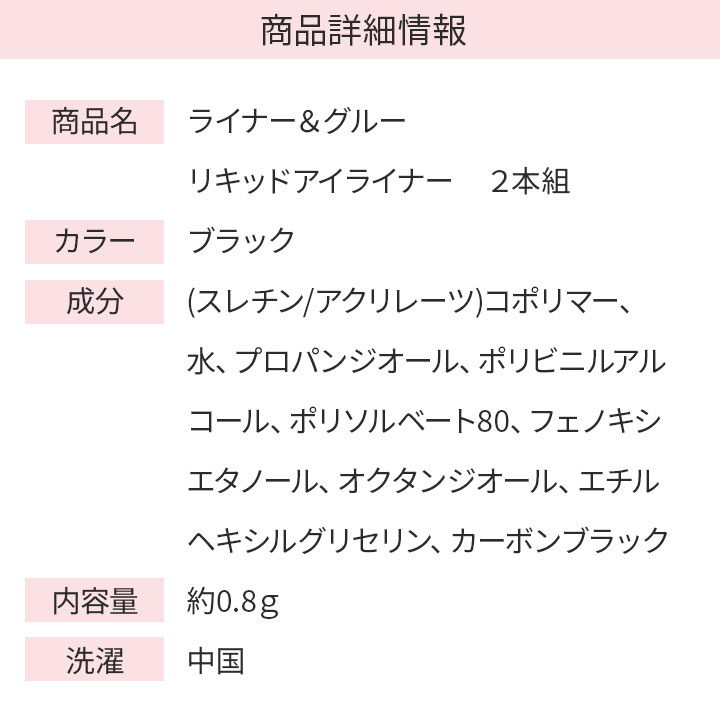 商品詳細情報

商品名
ライナー＆グルー
リキッドアイライナー　2本組

カラー
ブラック

成分
(スレチン/アクリレーツ)コポリマー、水、プロパンジオール、ポリビニルアルコール、ポリソルベート80、フェノキシエタノール、オクタンジオール、エチルヘキシルグリセリン、カーボンブラック

内容量
約0.8g

洗濯
中国